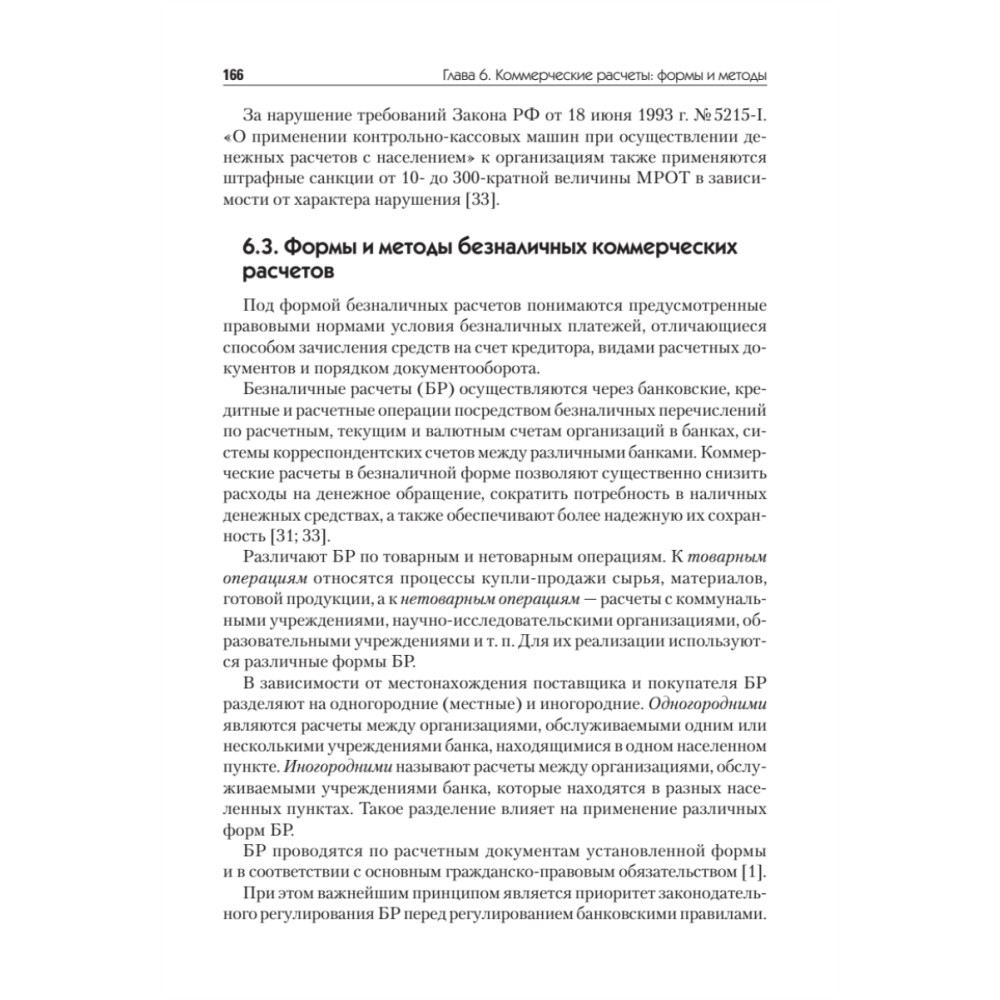 166 Глава 6. Коммерческие расчеты: формы и методы

За нарушение требований Закона РФ от 18 июня 1993 г. № 5215-I. «О применении контрольно-кассовых машин при осуществлении денежных расчетов с населением» к организациям также применяются штрафные санкции от 10- до 300-кратной величины МРОТ в зависимости от характера нарушения [33].

6.3. Формы и методы безналичных коммерческих расчетов

Под формой безналичных расчетов понимаются предусмотренные правовыми нормами условия безналичных платежей, отличающиеся способом зачисления средств на счет кредитора, видами расчетных документов и порядком документооборота.

Безналичные расчеты (БР) осуществляются через банковские, кредитные и расчетные операции посредством безналичных перечислений по расчетным, текущим и валютным счетам организаций в банках, системы корреспондентских счетов между различными банками. Коммерческие расчеты в безналичной форме позволяют существенно снизить расходы на денежное обращение, сократить потребность в наличных денежных средствах, а также обеспечивают более надежную их сохранность [31; 33].

Различают БР по товарным и нетоварным операциям. К товарным операциям относятся процессы купли-продажи сырья, материалов, готовой продукции, а к нетоварным операциям — расчеты с коммунальными учреждениями, научно-исследовательскими организациями, образовательными учреждениями и т. п. Для их реализации используются различные формы БР.

В зависимости от местонахождения поставщика и покупателя БР разделяют на одногородние (местные) и иногородние. Одногородними являются расчеты между организациями, обслуживаемыми одним или несколькими учреждениями банка, находящимися в одном населенном пункте. Иногородними называют расчеты между организациями, обслуживаемыми учреждениями банка, которые находятся в разных населенных пунктах. Такое разделение влияет на применение различных форм БР.

БР проводятся по расчетным документам установленной формы и в соответствии с основным гражданско-правовым обязательством [1].

При этом важнейшим принципом является приоритет законодательного регулирования БР перед регулированием банковскими правилами.